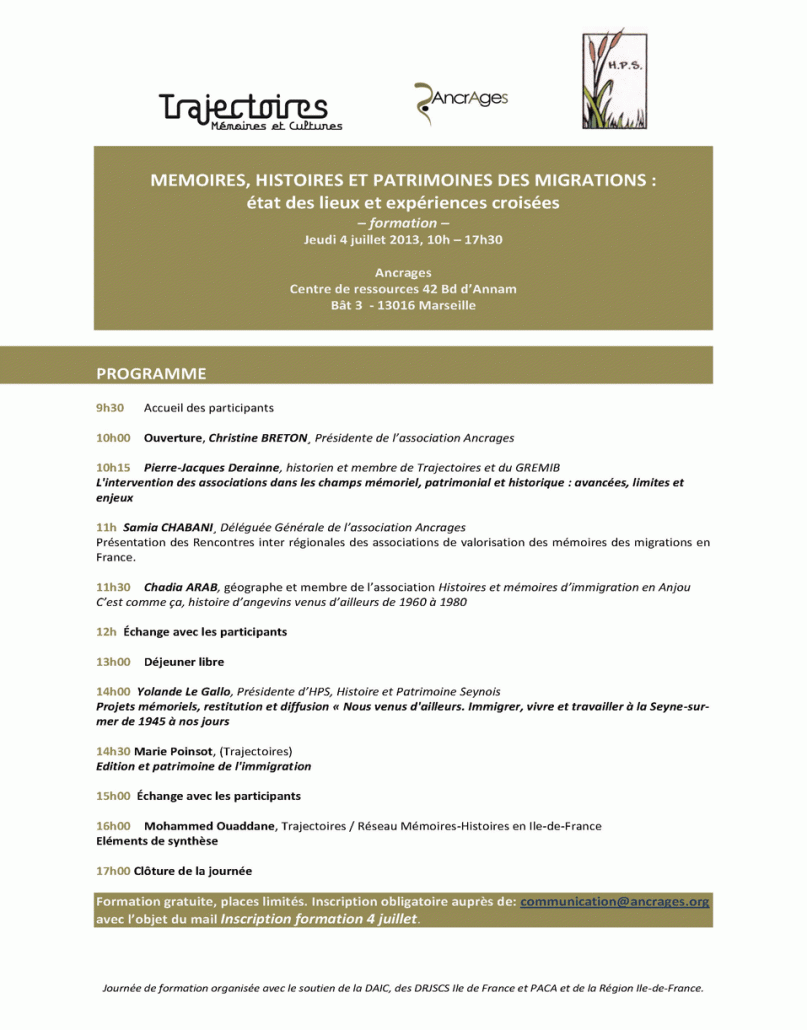 Trajectoires
Mémoires et Cultures

AncrAges

H.P.S.

MEMOIRES, HISTOIRES ET PATRIMOINES DES MIGRATIONS :
état des lieux et expériences croisées
– formation –
Jeudi 4 juillet 2013, 10h – 17h30

Ancrages
Centre de ressources 42 Bd d'Annam
Bât 3 - 13016 Marseille

PROGRAMME

9h30 Accueil des participants

10h00 Ouverture, Christine BRETON, Présidente de l'association Ancrages

10h15 Pierre-Jacques Derainne, historien et membre de Trajectoires et du GREMIB
L'intervention des associations dans les champs mémoriel, patrimonial et historique : avancées, limites et enjeux

11h Samia CHABANI, Déléguée Générale de l'association Ancrages
Présentation des Rencontres inter régionales des associations de valorisation des mémoires des migrations en France.

11h30 Chadia ARAB, géographe et membre de l'association Histoires et mémoires d'immigration en Anjou
C'est comme ça, histoire d'angevins venus d'ailleurs de 1960 à 1980

12h Échange avec les participants

13h00 Déjeuner libre

14h00 Yolande Le Gallo, Présidente d'HPS, Histoire et Patrimoine Seynois
Projets mémoriels, restitution et diffusion « Nous venus d'ailleurs. Immigrer, vivre et travailler à la Seyne-sur-mer de 1945 à nos jours

14h30 Marie Poinsot, (Trajectoires)
Edition et patrimoine de l'immigration

15h00 Échange avec les participants

16h00 Mohammed Ouaddane, Trajectoires / Réseau Mémoires-Histoires en Ile-de-France
Eléments de synthèse

17h00 Clôture de la journée

Formation gratuite, places limités. Inscription obligatoire auprès de: communication@ancrages.org avec l'objet du mail Inscription formation 4 juillet.

Journée de formation organisée avec le soutien de la DAIC, des DRJSCS Ile de France et PACA et de la Région Ile-de-France.